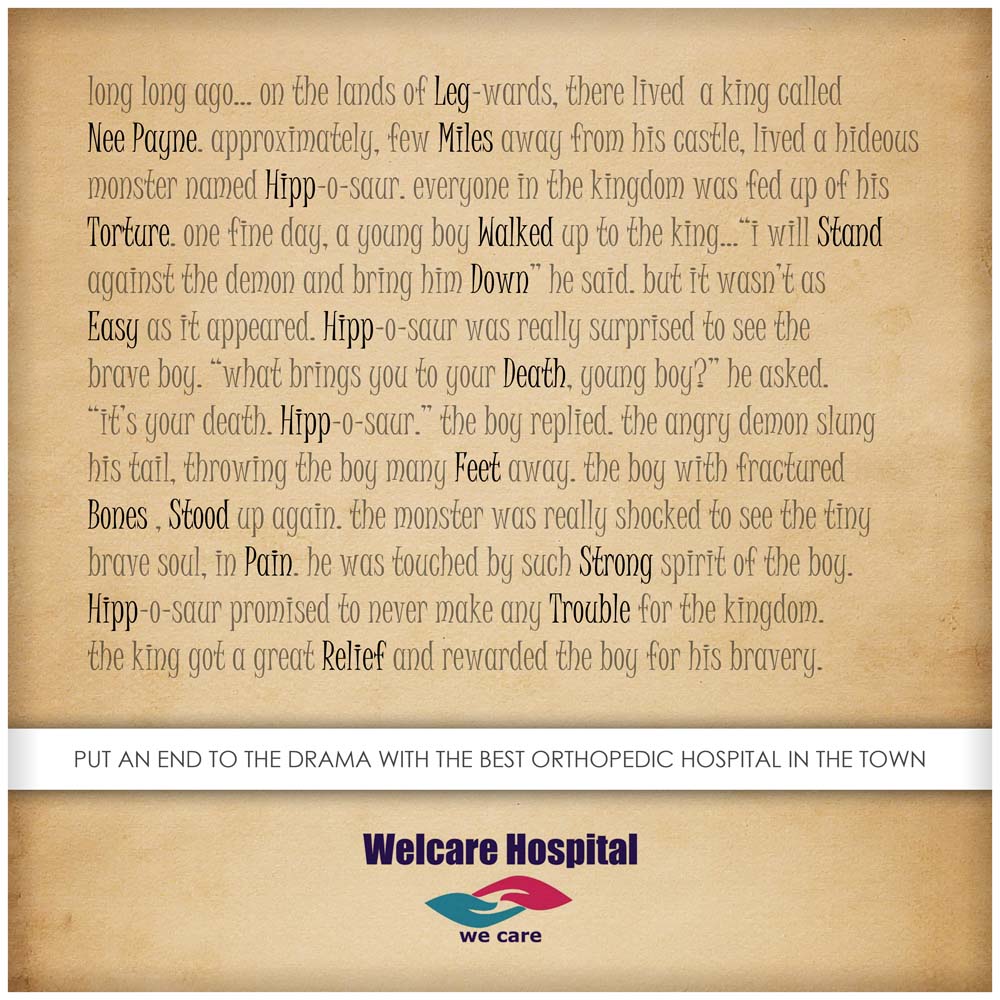 long long ago... on the lands of Leg-wards, there lived a king called Nee Payne. approximately, few Miles away from his castle, lived a hideous monster named Hipp-o-saur. everyone in the kingdom was fed up of his Torture. one fine day, a young boy Walked up to the king..."i will Stand against the demon and bring him Down" he said. but it wasn't as Easy as it appeared. Hipp-o-saur was really surprised to see the brave boy. "what brings you to your Death, young boy?" he asked. "it's your death. Hipp-o-saur." the boy replied. the angry demon slung his tail, throwing the boy many Feet away. the boy with fractured Bones , Stood up again. the monster was really shocked to see the tiny brave soul, in Pain. he was touched by such Strong spirit of the boy. Hipp-o-saur promised to never make any Trouble for the kingdom. the king got a great Relief and rewarded the boy for his bravery.

PUT AN END TO THE DRAMA WITH THE BEST ORTHOPEDIC HOSPITAL IN THE TOWN

Welcare Hospital

we care